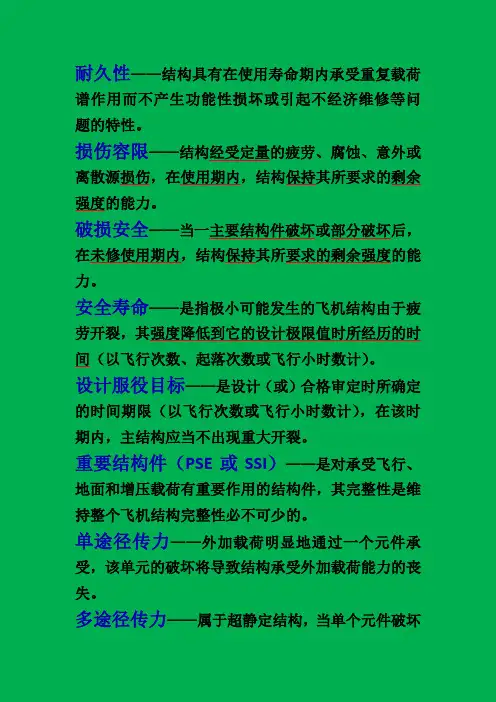 耐久性——结构具有在使用寿命期内承受重复载荷谱作用而不产生功能性损坏或引起不经济维修等问题的特性。

损伤容限——结构经受定量的疲劳、腐蚀、意外或离散源损伤，在使用期内，结构保持其所要求的剩余强度的能力。

破损安全——当一主要结构件破坏或部分破坏后，在未修使用期内，结构保持其所要求的剩余强度的能力。

安全寿命——是指极小可能发生的飞机结构由于疲劳开裂，其强度降低到它的设计极限值时所经历的时间（以飞行次数、起落次数或飞行小时数计）。

设计服役目标——是设计（或）合格审定时所确定的时间期限（以飞行次数或飞行小时数计），在该时期内，主结构应当不出现重大开裂。

重要结构件（PSE 或 SSI）——是对承受飞行、地面和增压载荷有重要作用的结构件，其完整性是维持整个飞机结构完整性必不可少的。

单途径传力——外加载荷明显地通过一个元件承受，该单元的破坏将导致结构承受外加载荷能力的丧失。

多途径传力——属于超静定结构，当单个元件破坏